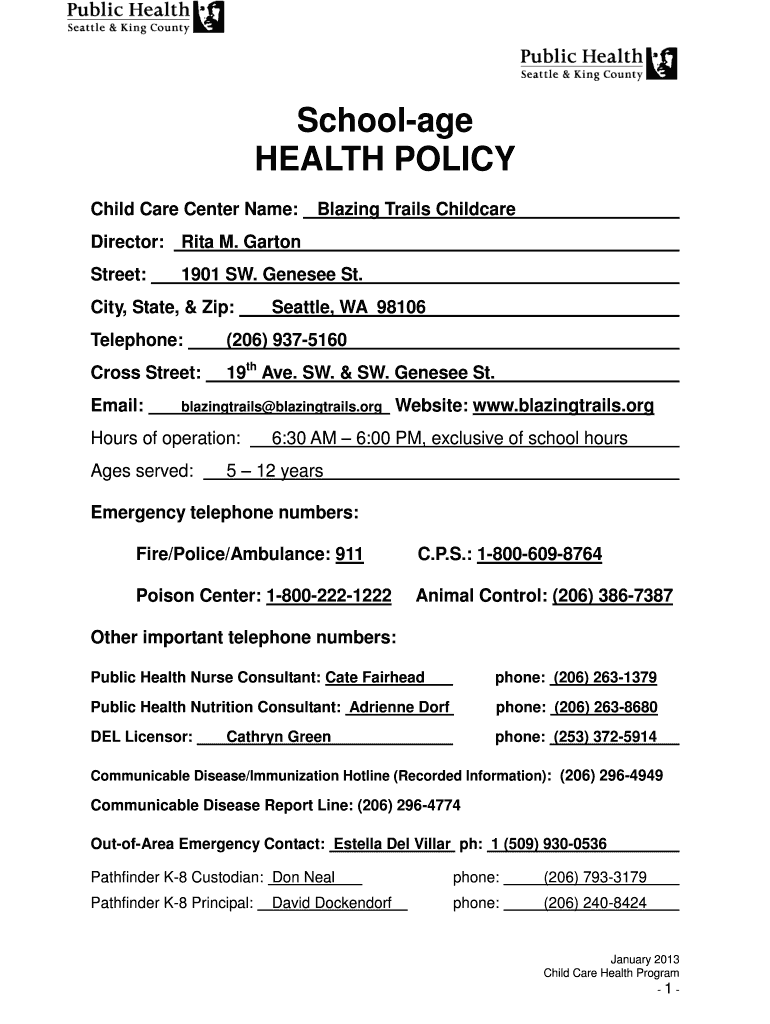 Public Health
Seattle & King County

Public Health
Seattle & King County

School-age
HEALTH POLICY

Child Care Center Name: Blazing Trails Childcare

Director: Rita M. Garton

Street: 1901 SW. Genesee St.

City, State, & Zip: Seattle, WA 98106

Telephone: (206) 937-5160

Cross Street: $19^{th}$ Ave. SW. & SW. Genesee St.

Email: blazingtrails@blazingtrails.org Website: www.blazingtrails.org

Hours of operation: 6:30 AM – 6:00 PM, exclusive of school hours

Ages served: 5 – 12 years

Emergency telephone numbers:

Fire/Police/Ambulance: 911 C.P.S.: 1-800-609-8764

Poison Center: 1-800-222-1222 Animal Control: (206) 386-7387

Other important telephone numbers:

Public Health Nurse Consultant: Cate Fairhead phone: (206) 263-1379

Public Health Nutrition Consultant: Adrienne Dorf phone: (206) 263-8680

DEL Licensor: Cathryn Green phone: (253) 372-5914

Communicable Disease/Immunization Hotline (Recorded Information): (206) 296-4949

Communicable Disease Report Line: (206) 296-4774

Out-of-Area Emergency Contact: Estella Del Villar ph: 1 (509) 930-0536

Pathfinder K-8 Custodian: Don Neal phone: (206) 793-3179

Pathfinder K-8 Principal: David Dockendorf phone: (206) 240-8424

January 2013
Child Care Health Program
- 1 -